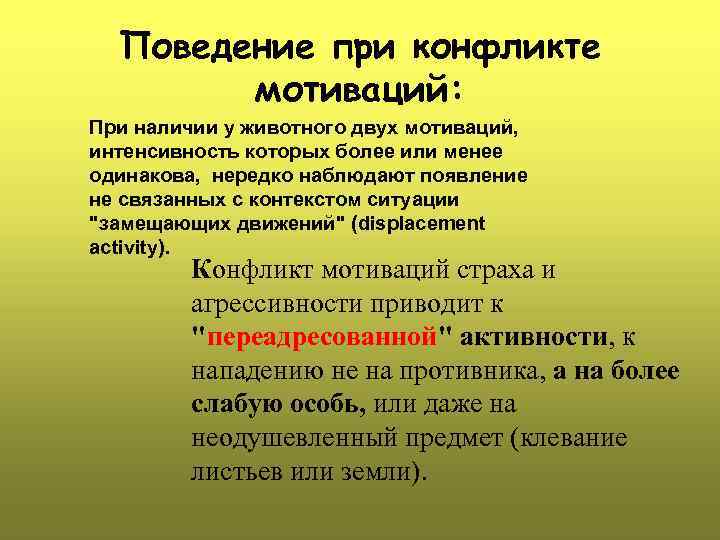 Поведение при конфликте мотиваций:

При наличии у животного двух мотиваций, интенсивность которых более или менее одинакова, нередко наблюдают появление не связанных с контекстом ситуации "замещающих движений" (displacement activity).

Конфликт мотиваций страха и агрессивности приводит к "переадресованной" активности, к нападению не на противника, а на более слабую особь, или даже на неодушевленный предмет (клевание листьев или земли).